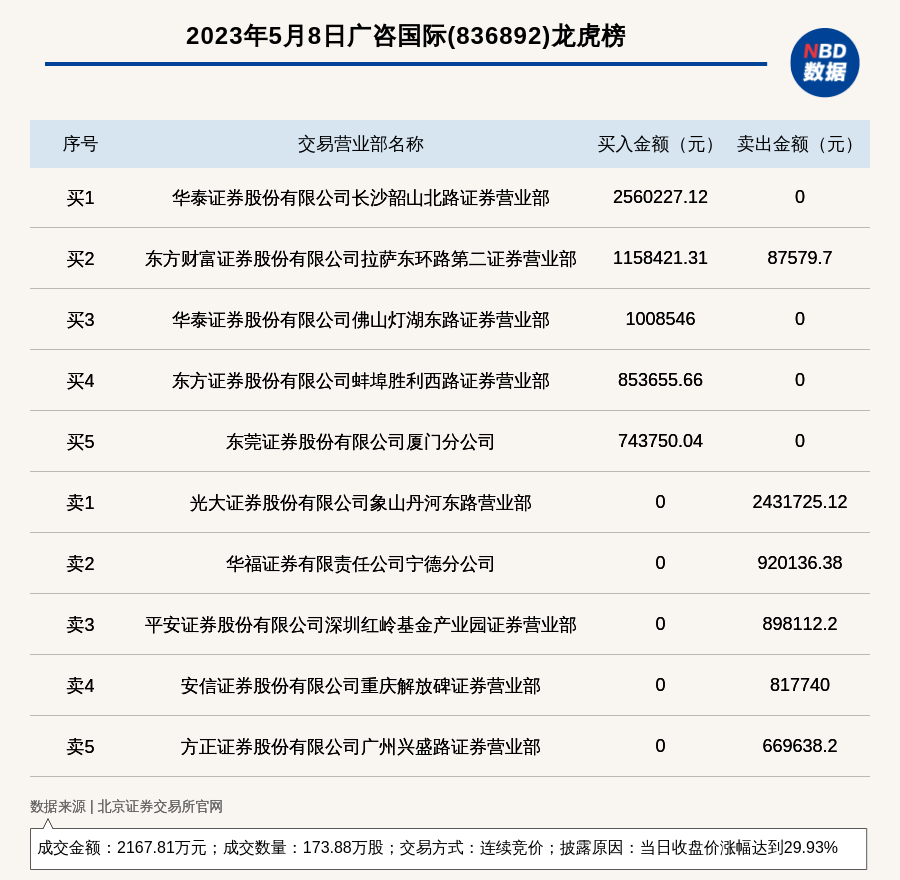 2023年5月8日广咨国际(836892)龙虎榜

NBD 数据

| 序号 | 交易营业部名称 | 买入金额（元） | 卖出金额（元） |
|---|---|---|---|
| 买1 | 华泰证券股份有限公司长沙韶山北路证券营业部 | 2560227.12 | 0 |
| 买2 | 东方财富证券股份有限公司拉萨东环路第二证券营业部 | 1158421.31 | 87579.7 |
| 买3 | 华泰证券股份有限公司佛山灯湖东路证券营业部 | 1008546 | 0 |
| 买4 | 东方证券股份有限公司蚌埠胜利西路证券营业部 | 853655.66 | 0 |
| 买5 | 东莞证券股份有限公司厦门分公司 | 743750.04 | 0 |
| 卖1 | 光大证券股份有限公司象山丹河东路营业部 | 0 | 2431725.12 |
| 卖2 | 华福证券有限责任公司宁德分公司 | 0 | 920136.38 |
| 卖3 | 平安证券股份有限公司深圳红岭基金产业园证券营业部 | 0 | 898112.2 |
| 卖4 | 安信证券股份有限公司重庆解放碑证券营业部 | 0 | 817740 |
| 卖5 | 方正证券股份有限公司广州兴盛路证券营业部 | 0 | 669638.2 |

数据来源 | 北京证券交易所官网

成交金额：2167.81万元；成交数量：173.88万股；交易方式：连续竞价；披露原因：当日收盘价涨幅达到29.93%